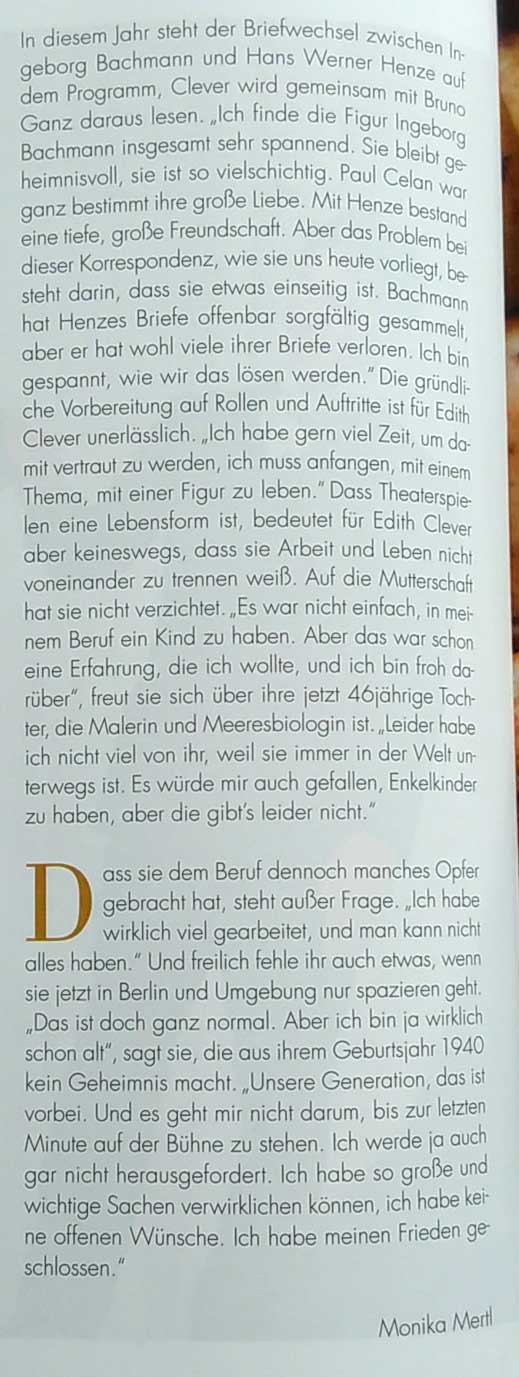 In diesem Jahr steht der Briefwechsel zwischen Ingeborg Bachmann und Hans Werner Henze auf dem Programm, Clever wird gemeinsam mit Bruno Ganz daraus lesen. „Ich finde die Figur Ingeborg Bachmann insgesamt sehr spannend. Sie bleibt geheimnisvoll, sie ist so vielschichtig. Paul Celan war ganz bestimmt ihre große Liebe. Mit Henze bestand eine tiefe, große Freundschaft. Aber das Problem bei dieser Korrespondenz, wie sie uns heute vorliegt, besteht darin, dass sie etwas einseitig ist. Bachmann hat Henzes Briefe offenbar sorgfältig gesammelt, aber er hat wohl viele ihrer Briefe verloren. Ich bin gespannt, wie wir das lösen werden." Die gründliche Vorbereitung auf Rollen und Auftritte ist für Edith Clever unerlässlich. „Ich habe gern viel Zeit, um damit vertraut zu werden, ich muss anfangen, mit einem Thema, mit einer Figur zu leben." Dass Theaterspielen eine Lebensform ist, bedeutet für Edith Clever aber keineswegs, dass sie Arbeit und Leben nicht voneinander zu trennen weiß. Auf die Mutterschaft hat sie nicht verzichtet. „Es war nicht einfach, in meinem Beruf ein Kind zu haben. Aber das war schon eine Erfahrung, die ich wollte, und ich bin froh darüber", freut sie sich über ihre jetzt 46jährige Tochter, die Malerin und Meeresbiologin ist. „Leider habe ich nicht viel von ihr, weil sie immer in der Welt unterwegs ist. Es würde mir auch gefallen, Enkelkinder zu haben, aber die gibt's leider nicht."

Dass sie dem Beruf dennoch manches Opfer gebracht hat, steht außer Frage. „Ich habe wirklich viel gearbeitet, und man kann nicht alles haben." Und freilich fehle ihr auch etwas, wenn sie jetzt in Berlin und Umgebung nur spazieren geht. „Das ist doch ganz normal. Aber ich bin ja wirklich schon alt", sagt sie, die aus ihrem Geburtsjahr 1940 kein Geheimnis macht. „Unsere Generation, das ist vorbei. Und es geht mir nicht darum, bis zur letzten Minute auf der Bühne zu stehen. Ich werde ja auch gar nicht herausgefordert. Ich habe so große und wichtige Sachen verwirklichen können, ich habe keine offenen Wünsche. Ich habe meinen Frieden geschlossen."

Monika Mertl